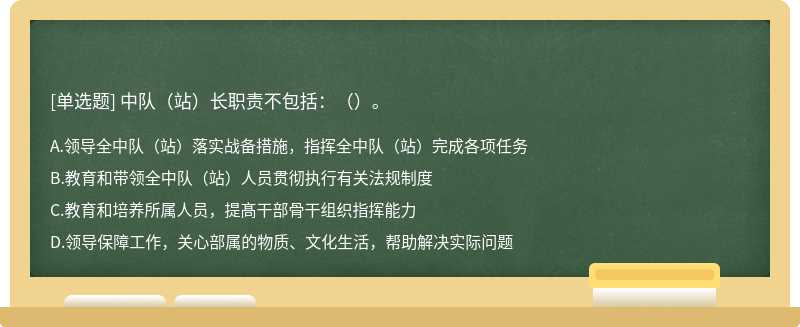 [单选题] 中队（站）长职责不包括：（）。

A.领导全中队（站）落实战备措施，指挥全中队（站）完成各项任务

B.教育和带领全中队（站）人员贯彻执行有关法规制度

C.教育和培养所属人员，提高干部骨干组织指挥能力

D.领导保障工作，关心部属的物质、文化生活，帮助解决实际问题